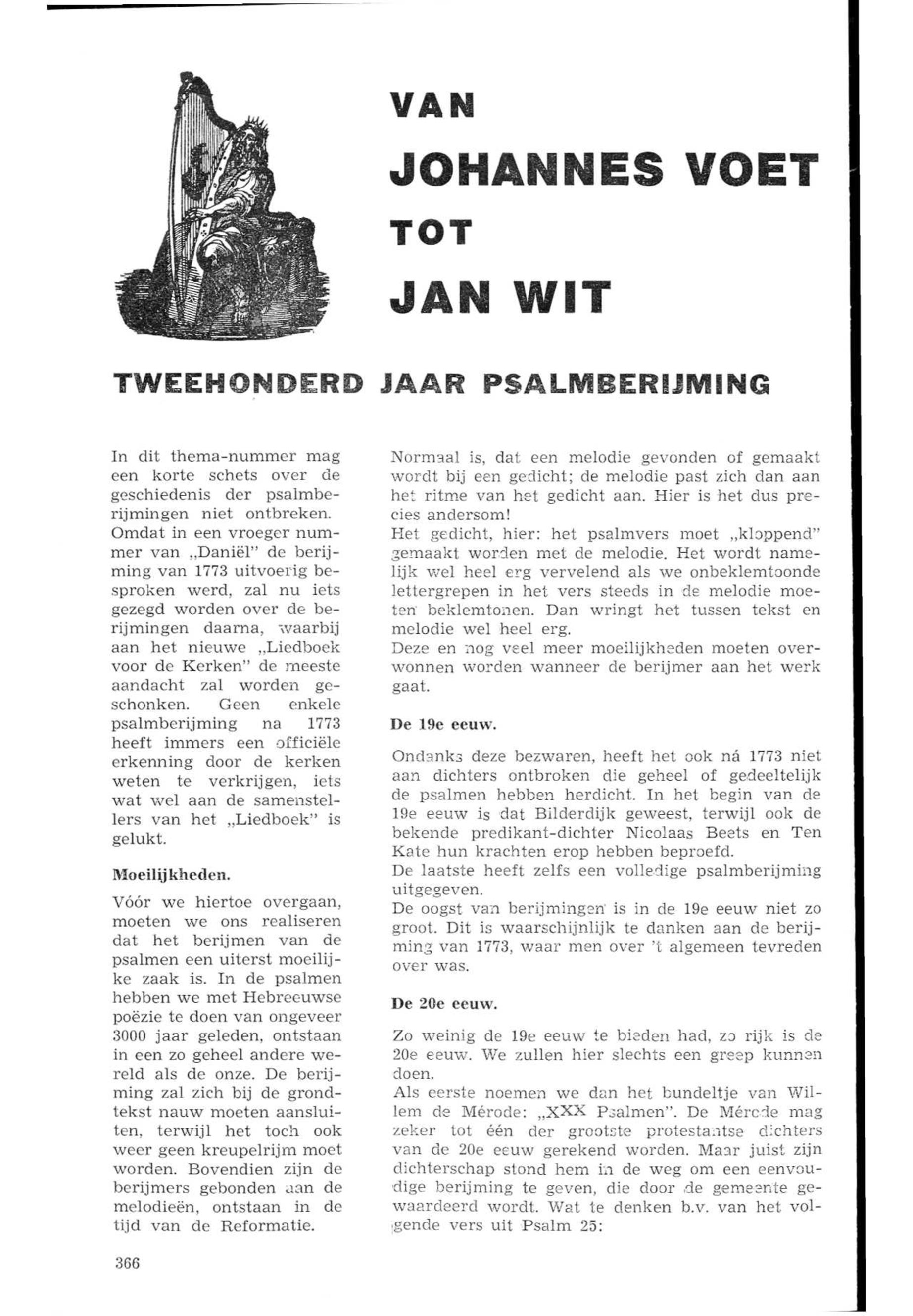 VAN
JOHANNES VOET
TOT
JAN WIT

TWEEHONDERD JAAR PSALMBERIJMING

In dit thema-nummer mag een korte schets over de geschiedenis der psalmberijmingen niet ontbreken. Omdat in een vroeger nummer van „Daniël" de berijming van 1773 uitvoerig besproken werd, zal nu iets gezegd worden over de berijmingen daarna, waarbij aan het nieuwe „Liedboek voor de Kerken" de meeste aandacht zal worden geschonken. Geen enkele psalmberijming na 1773 heeft immers een officiële erkenning door de kerken weten te verkrijgen, iets wat wel aan de samenstellers van het „Liedboek" is gelukt.

Moeilijkheden.

Vóór we hiertoe overgaan, moeten we ons realiseren dat het berijmen van de psalmen een uiterst moeilijke zaak is. In de psalmen hebben we met Hebreeuwse poëzie te doen van ongeveer 3000 jaar geleden, ontstaan in een zo geheel andere wereld als de onze. De berijming zal zich bij de grondtekst nauw moeten aansluiten, terwijl het toch ook weer geen kreupelrijm moet worden. Bovendien zijn de berijmers gebonden aan de melodieën, ontstaan in de tijd van de Reformatie.

Normaal is, dat een melodie gevonden of gemaakt wordt bij een gedicht; de melodie past zich dan aan het ritme van het gedicht aan. Hier is het dus precies andersom!
Het gedicht, hier: het psalmvers moet „kloppend" gemaakt worden met de melodie. Het wordt namelijk wel heel erg vervelend als we onbeklemtoonde lettergrepen in het vers steeds in de melodie moeten beklemtonen. Dan wringt het tussen tekst en melodie wel heel erg.
Deze en nog veel meer moeilijkheden moeten overwonnen worden wanneer de berijmer aan het werk gaat.

De 19e eeuw.

Ondanks deze bezwaren, heeft het ook ná 1773 niet aan dichters ontbroken die geheel of gedeeltelijk de psalmen hebben herdicht. In het begin van de 19e eeuw is dat Bilderdijk geweest, terwijl ook de bekende predikant-dichter Nicolaas Beets en Ten Kate hun krachten erop hebben beproefd.
De laatste heeft zelfs een volledige psalmberijming uitgegeven.
De oogst van berijmingen is in de 19e eeuw niet zo groot. Dit is waarschijnlijk te danken aan de berijming van 1773, waar men over 't algemeen tevreden over was.

De 20e eeuw.

Zo weinig de 19e eeuw te bieden had, zo rijk is de 20e eeuw. We zullen hier slechts een greep kunnen doen.
Als eerste noemen we dan het bundeltje van Willem de Mérode: „XXX Psalmen". De Mérode mag zeker tot één der grootste protestantse dichters van de 20e eeuw gerekend worden. Maar juist zijn dichterschap stond hem in de weg om een eenvoudige berijming te geven, die door de gemeente gewaardeerd wordt. Wat te denken b.v. van het volgende vers uit Psalm 25:

366